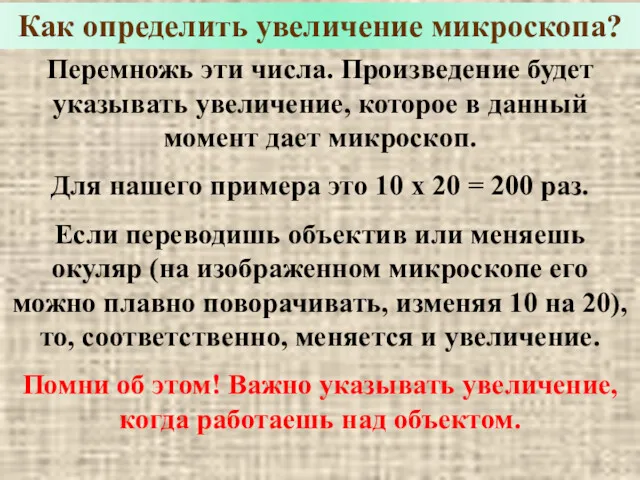 Как определить увеличение микроскопа?

Перемножь эти числа. Произведение будет указывать увеличение, которое в данный момент дает микроскоп.

Для нашего примера это 10 х 20 = 200 раз.

Если переводишь объектив или меняешь окуляр (на изображенном микроскопе его можно плавно поворачивать, изменяя 10 на 20), то, соответственно, меняется и увеличение.

Помни об этом! Важно указывать увеличение, когда работаешь над объектом.